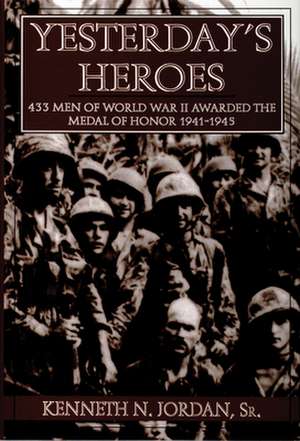 YESTERDAY'S HEROES

433 MEN OF WORLD WAR II AWARDED THE MEDAL OF HONOR 1941-1945

KENNETH N. JORDAN, SR.